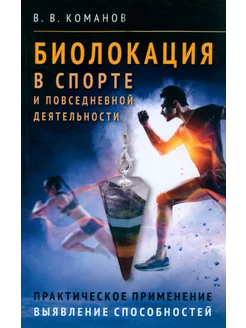 В. В. КОМАНОВ

БИОЛОКАЦИЯ
В СПОРТЕ
И ПОВСЕДНЕВНОЙ
ДЕЯТЕЛЬНОСТИ

ПРАКТИЧЕСКОЕ ПРИМЕНЕНИЕ
ВЫЯВЛЕНИЕ СПОСОБНОСТЕЙ